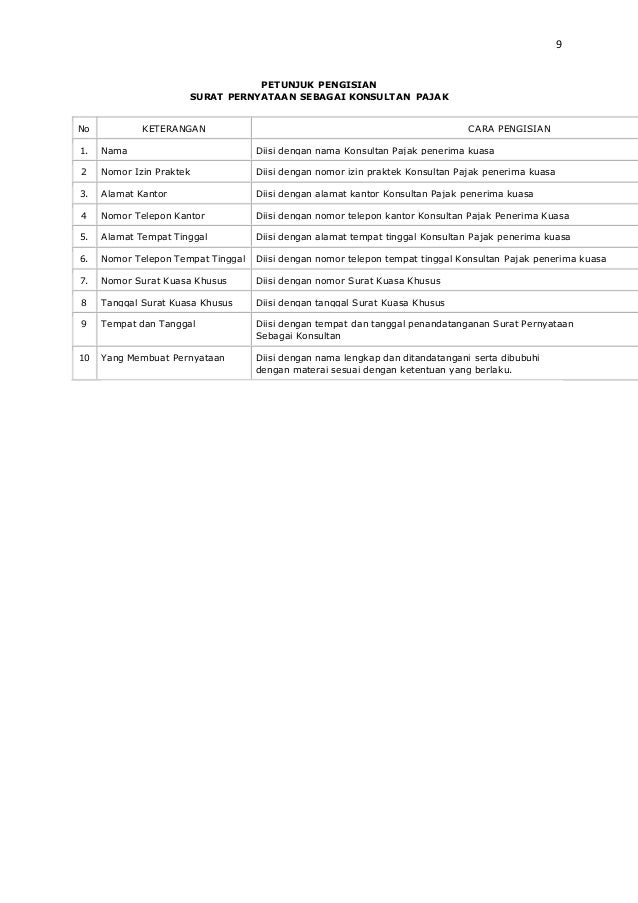 9

PETUNJUK PENGISIAN
SURAT PERNYATAAN SEBAGAI KONSULTAN PAJAK

| No | KETERANGAN | CARA PENGISIAN |
|---|---|---|
| 1. | Nama | Diisi dengan nama Konsultan Pajak penerima kuasa |
| 2 | Nomor Izin Praktek | Diisi dengan nomor izin praktek Konsultan Pajak penerima kuasa |
| 3. | Alamat Kantor | Diisi dengan alamat kantor Konsultan Pajak penerima kuasa |
| 4 | Nomor Telepon Kantor | Diisi dengan nomor telepon kantor Konsultan Pajak Penerima Kuasa |
| 5. | Alamat Tempat Tinggal | Diisi dengan alamat tempat tinggal Konsultan Pajak penerima kuasa |
| 6. | Nomor Telepon Tempat Tinggal | Diisi dengan nomor telepon tempat tinggal Konsultan Pajak penerima kuasa |
| 7. | Nomor Surat Kuasa Khusus | Diisi dengan nomor Surat Kuasa Khusus |
| 8 | Tanggal Surat Kuasa Khusus | Diisi dengan tanggal Surat Kuasa Khusus |
| 9 | Tempat dan Tanggal | Diisi dengan tempat dan tanggal penandatanganan Surat Pernyataan Sebagai Konsultan |
| 10 | Yang Membuat Pernyataan | Diisi dengan nama lengkap dan ditandatangani serta dibubuhi dengan materai sesuai dengan ketentuan yang berlaku. |